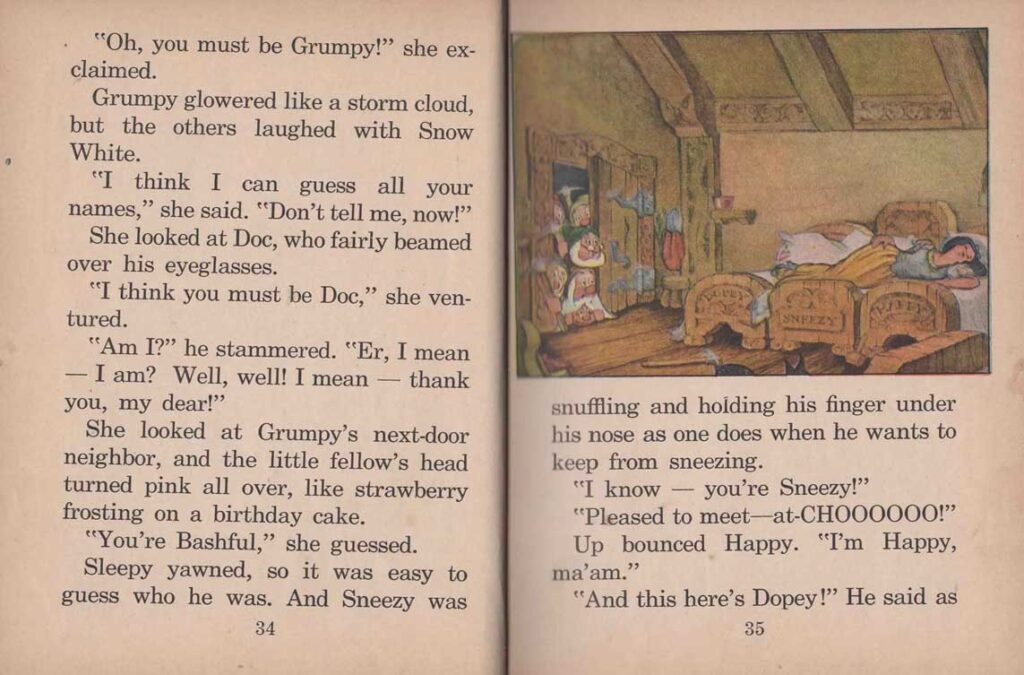 "Oh, you must be Grumpy!" she exclaimed.

Grumpy glowered like a storm cloud, but the others laughed with Snow White.

"I think I can guess all your names," she said. "Don't tell me, now!"

She looked at Doc, who fairly beamed over his eyeglasses.

"I think you must be Doc," she ventured.

"Am I?" he stammered. "Er, I mean — I am? Well, well! I mean — thank you, my dear!"

She looked at Grumpy's next-door neighbor, and the little fellow's head turned pink all over, like strawberry frosting on a birthday cake.

"You're Bashful," she guessed.

Sleepy yawned, so it was easy to guess who he was. And Sneezy was

34

SNEEZY

snuffling and holding his finger under his nose as one does when he wants to keep from sneezing.

"I know — you're Sneezy!"

"Pleased to meet—at-CHOOOOOO!"

Up bounced Happy. "I'm Happy, ma'am."

"And this here's Dopey!" He said as

35